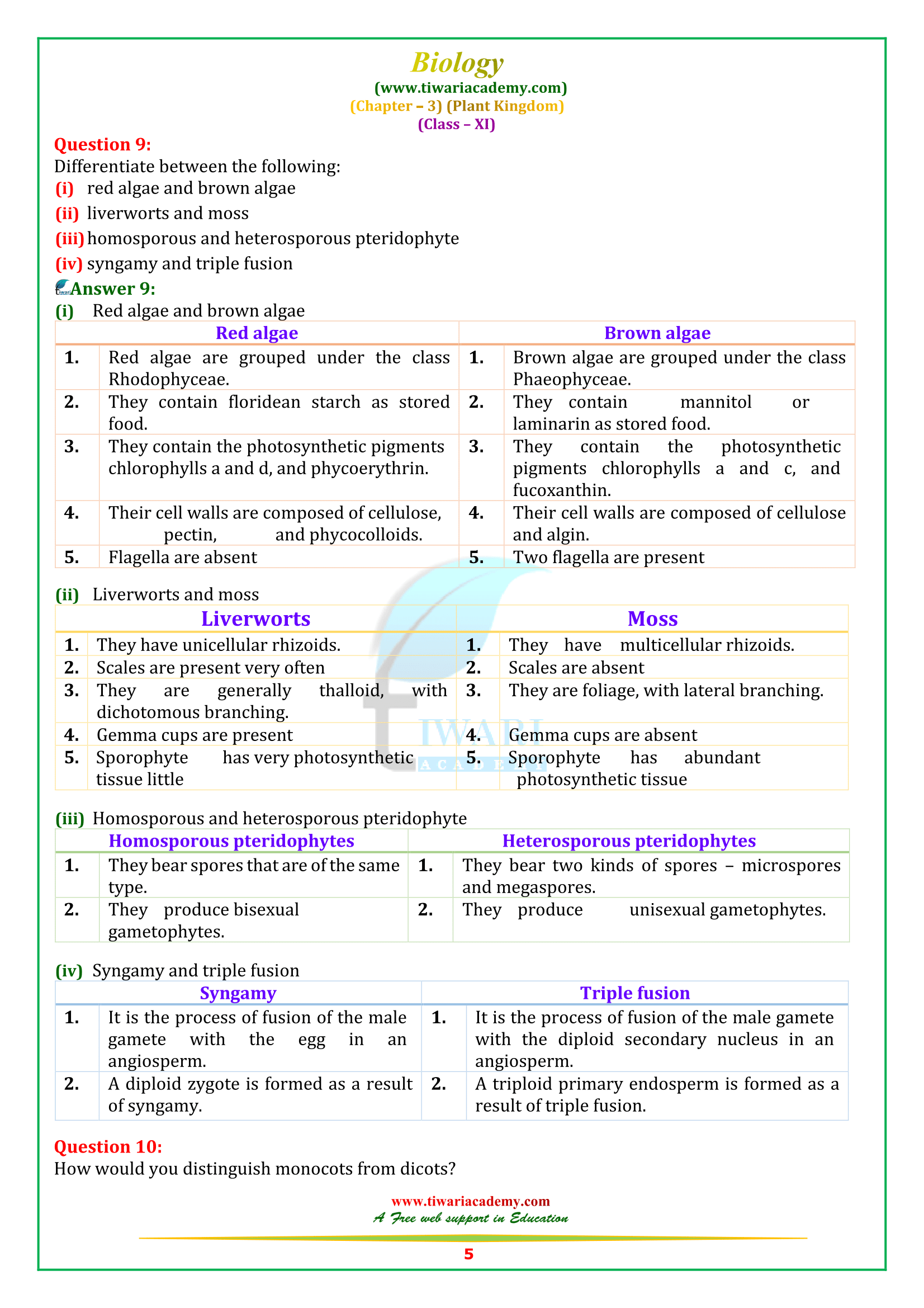 Biology
(www.tiwariacademy.com)
(Chapter – 3) (Plant Kingdom)
(Class – XI)

Question 9:
Differentiate between the following:
(i) red algae and brown algae
(ii) liverworts and moss
(iii) homosporous and heterosporous pteridophyte
(iv) syngamy and triple fusion

Answer 9:
(i) Red algae and brown algae

| | Red algae | | Brown algae |
|---|---|---|---|
| 1. | Red algae are grouped under the class Rhodophyceae. | 1. | Brown algae are grouped under the class Phaeophyceae. |
| 2. | They contain floridean starch as stored food. | 2. | They contain mannitol or laminarin as stored food. |
| 3. | They contain the photosynthetic pigments chlorophylls a and d, and phycoerythrin. | 3. | They contain the photosynthetic pigments chlorophylls a and c, and fucoxanthin. |
| 4. | Their cell walls are composed of cellulose, pectin, and phycocolloids. | 4. | Their cell walls are composed of cellulose and algin. |
| 5. | Flagella are absent | 5. | Two flagella are present |

(ii) Liverworts and moss

| | Liverworts | | Moss |
|---|---|---|---|
| 1. | They have unicellular rhizoids. | 1. | They have multicellular rhizoids. |
| 2. | Scales are present very often | 2. | Scales are absent |
| 3. | They are generally thalloid, with dichotomous branching. | 3. | They are foliage, with lateral branching. |
| 4. | Gemma cups are present | 4. | Gemma cups are absent |
| 5. | Sporophyte has very photosynthetic tissue little | 5. | Sporophyte has abundant photosynthetic tissue |

(iii) Homosporous and heterosporous pteridophyte

| | Homosporous pteridophytes | | Heterosporous pteridophytes |
|---|---|---|---|
| 1. | They bear spores that are of the same type. | 1. | They bear two kinds of spores – microspores and megaspores. |
| 2. | They produce bisexual gametophytes. | 2. | They produce unisexual gametophytes. |

(iv) Syngamy and triple fusion

| | Syngamy | | Triple fusion |
|---|---|---|---|
| 1. | It is the process of fusion of the male gamete with the egg in an angiosperm. | 1. | It is the process of fusion of the male gamete with the diploid secondary nucleus in an angiosperm. |
| 2. | A diploid zygote is formed as a result of syngamy. | 2. | A triploid primary endosperm is formed as a result of triple fusion. |

Question 10:
How would you distinguish monocots from dicots?

www.tiwariacademy.com
A Free web support in Education
5